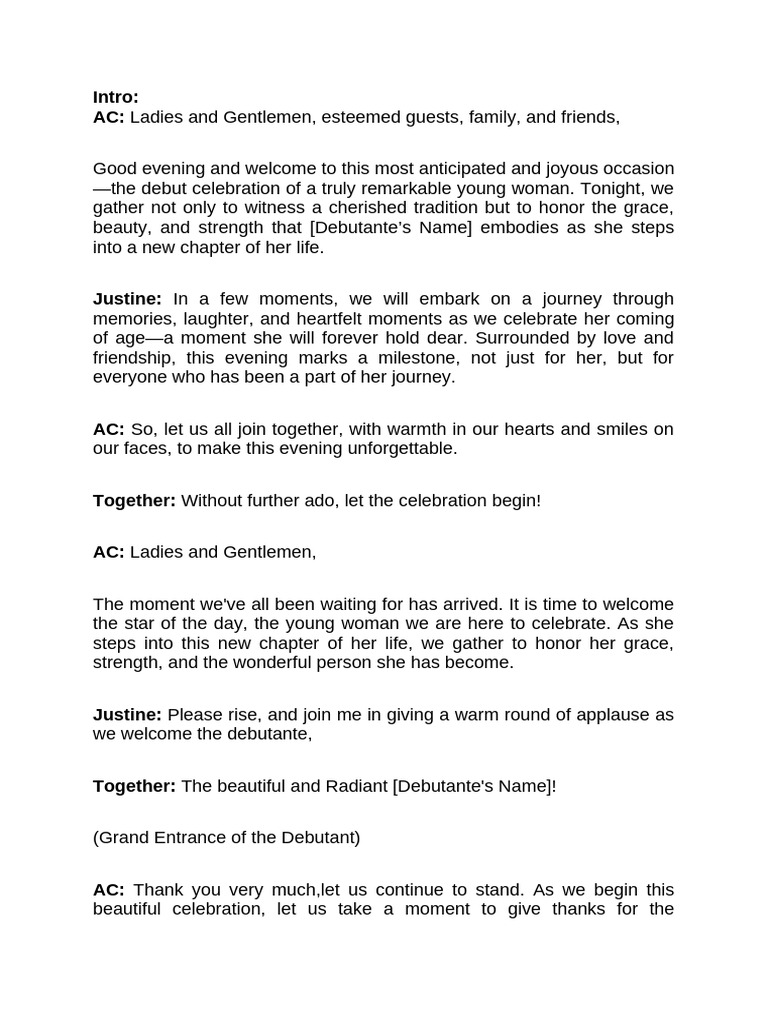 Intro:
AC: Ladies and Gentlemen, esteemed guests, family, and friends,

Good evening and welcome to this most anticipated and joyous occasion—the debut celebration of a truly remarkable young woman. Tonight, we gather not only to witness a cherished tradition but to honor the grace, beauty, and strength that [Debutante's Name] embodies as she steps into a new chapter of her life.

Justine: In a few moments, we will embark on a journey through memories, laughter, and heartfelt moments as we celebrate her coming of age—a moment she will forever hold dear. Surrounded by love and friendship, this evening marks a milestone, not just for her, but for everyone who has been a part of her journey.

AC: So, let us all join together, with warmth in our hearts and smiles on our faces, to make this evening unforgettable.

Together: Without further ado, let the celebration begin!

AC: Ladies and Gentlemen,

The moment we've all been waiting for has arrived. It is time to welcome the star of the day, the young woman we are here to celebrate. As she steps into this new chapter of her life, we gather to honor her grace, strength, and the wonderful person she has become.

Justine: Please rise, and join me in giving a warm round of applause as we welcome the debutante,

Together: The beautiful and Radiant [Debutante's Name]!

(Grand Entrance of the Debutant)

AC: Thank you very much,let us continue to stand. As we begin this beautiful celebration, let us take a moment to give thanks for the